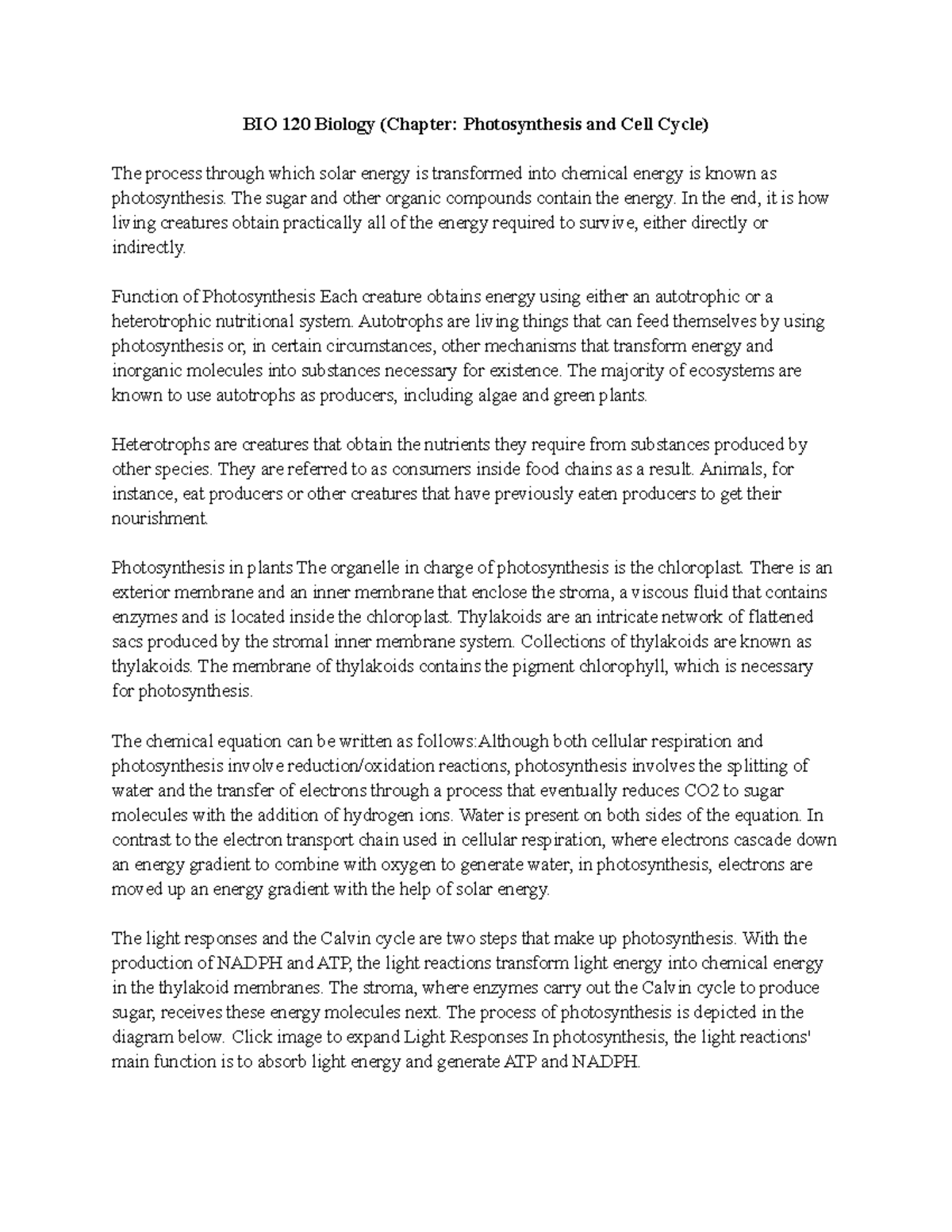 BIO 120 Biology (Chapter: Photosynthesis and Cell Cycle)

The process through which solar energy is transformed into chemical energy is known as photosynthesis. The sugar and other organic compounds contain the energy. In the end, it is how living creatures obtain practically all of the energy required to survive, either directly or indirectly.

Function of Photosynthesis Each creature obtains energy using either an autotrophic or a heterotrophic nutritional system. Autotrophs are living things that can feed themselves by using photosynthesis or, in certain circumstances, other mechanisms that transform energy and inorganic molecules into substances necessary for existence. The majority of ecosystems are known to use autotrophs as producers, including algae and green plants.

Heterotrophs are creatures that obtain the nutrients they require from substances produced by other species. They are referred to as consumers inside food chains as a result. Animals, for instance, eat producers or other creatures that have previously eaten producers to get their nourishment.

Photosynthesis in plants The organelle in charge of photosynthesis is the chloroplast. There is an exterior membrane and an inner membrane that enclose the stroma, a viscous fluid that contains enzymes and is located inside the chloroplast. Thylakoids are an intricate network of flattened sacs produced by the stromal inner membrane system. Collections of thylakoids are known as thylakoids. The membrane of thylakoids contains the pigment chlorophyll, which is necessary for photosynthesis.

The chemical equation can be written as follows:Although both cellular respiration and photosynthesis involve reduction/oxidation reactions, photosynthesis involves the splitting of water and the transfer of electrons through a process that eventually reduces CO2 to sugar molecules with the addition of hydrogen ions. Water is present on both sides of the equation. In contrast to the electron transport chain used in cellular respiration, where electrons cascade down an energy gradient to combine with oxygen to generate water, in photosynthesis, electrons are moved up an energy gradient with the help of solar energy.

The light responses and the Calvin cycle are two steps that make up photosynthesis. With the production of NADPH and ATP, the light reactions transform light energy into chemical energy in the thylakoid membranes. The stroma, where enzymes carry out the Calvin cycle to produce sugar, receives these energy molecules next. The process of photosynthesis is depicted in the diagram below. Click image to expand Light Responses In photosynthesis, the light reactions' main function is to absorb light energy and generate ATP and NADPH.